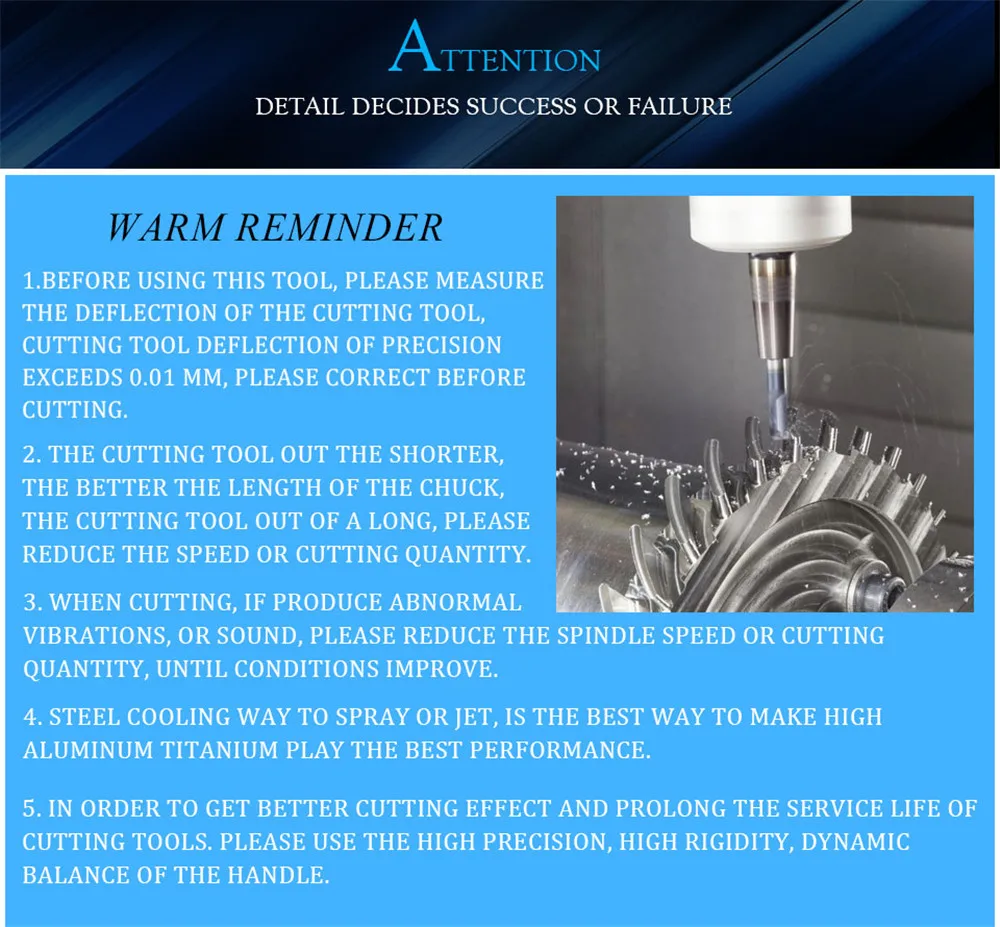 ATTENTION

DETAIL DECIDES SUCCESS OR FAILURE

WARM REMINDER

1.BEFORE USING THIS TOOL, PLEASE MEASURE THE DEFLECTION OF THE CUTTING TOOL, CUTTING TOOL DEFLECTION OF PRECISION EXCEEDS 0.01 MM, PLEASE CORRECT BEFORE CUTTING.

2. THE CUTTING TOOL OUT THE SHORTER, THE BETTER THE LENGTH OF THE CHUCK, THE CUTTING TOOL OUT OF A LONG, PLEASE REDUCE THE SPEED OR CUTTING QUANTITY.

3. WHEN CUTTING, IF PRODUCE ABNORMAL VIBRATIONS, OR SOUND, PLEASE REDUCE THE SPINDLE SPEED OR CUTTING QUANTITY, UNTIL CONDITIONS IMPROVE.

4. STEEL COOLING WAY TO SPRAY OR JET, IS THE BEST WAY TO MAKE HIGH ALUMINUM TITANIUM PLAY THE BEST PERFORMANCE.

5. IN ORDER TO GET BETTER CUTTING EFFECT AND PROLONG THE SERVICE LIFE OF CUTTING TOOLS. PLEASE USE THE HIGH PRECISION, HIGH RIGIDITY, DYNAMIC BALANCE OF THE HANDLE.